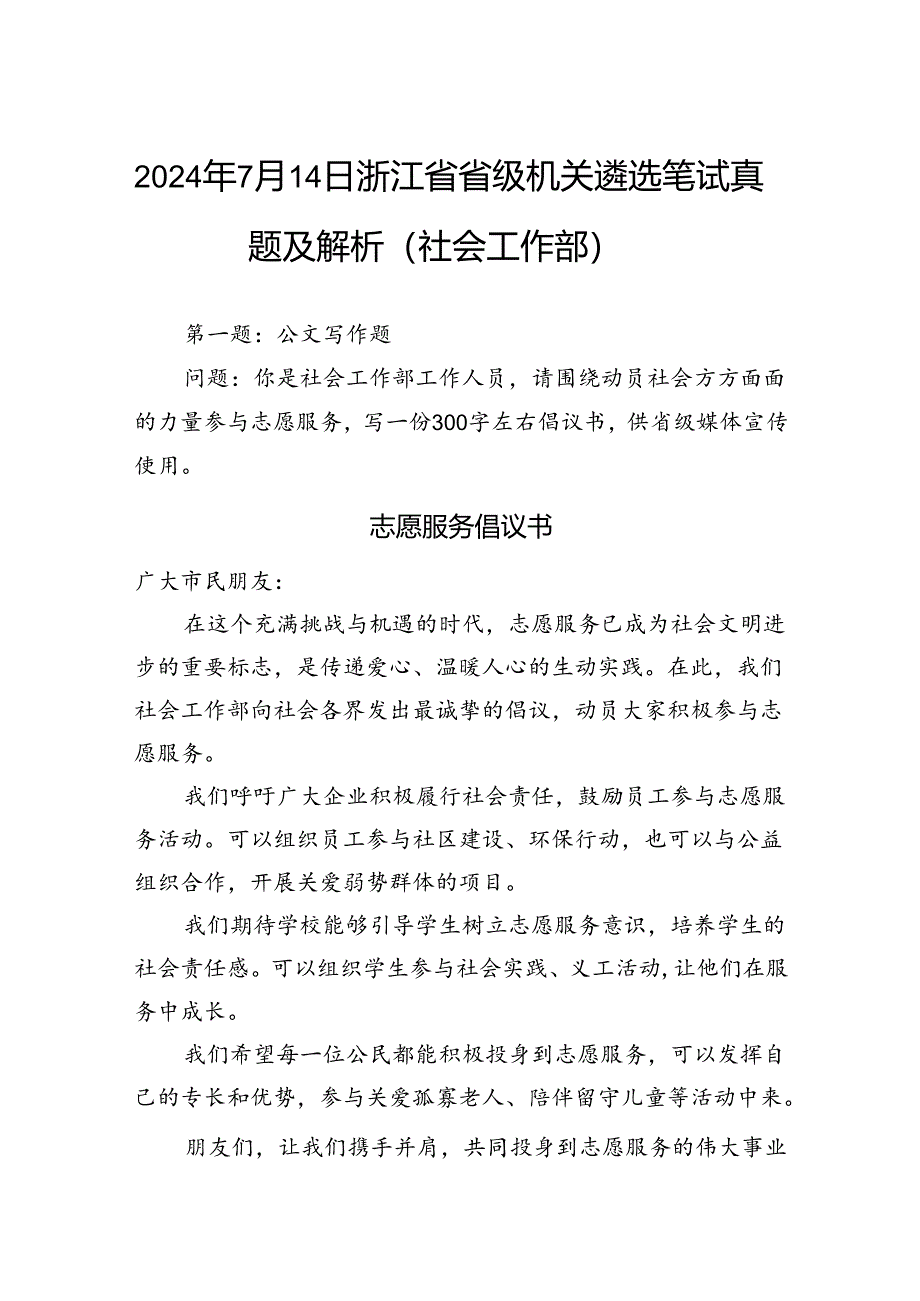 2024年7月14日浙江省省级机关遴选笔试真题及解析（社会工作部）

第一题：公文写作题

问题：你是社会工作部工作人员，请围绕动员社会方方面面的力量参与志愿服务，写一份300字左右倡议书，供省级媒体宣传使用。

志愿服务倡议书

广大市民朋友：

在这个充满挑战与机遇的时代，志愿服务已成为社会文明进步的重要标志，是传递爱心、温暖人心的生动实践。在此，我们社会工作部向社会各界发出最诚挚的倡议，动员大家积极参与志愿服务。

我们呼吁广大企业积极履行社会责任，鼓励员工参与志愿服务活动。可以组织员工参与社区建设、环保行动，也可以与公益组织合作，开展关爱弱势群体的项目。

我们期待学校能够引导学生树立志愿服务意识，培养学生的社会责任感。可以组织学生参与社会实践、义工活动，让他们在服务中成长。

我们希望每一位公民都能积极投身到志愿服务，可以发挥自己的专长和优势，参与关爱孤寡老人、陪伴留守儿童等活动中来。

朋友们，让我们携手并肩，共同投身到志愿服务的伟大事业